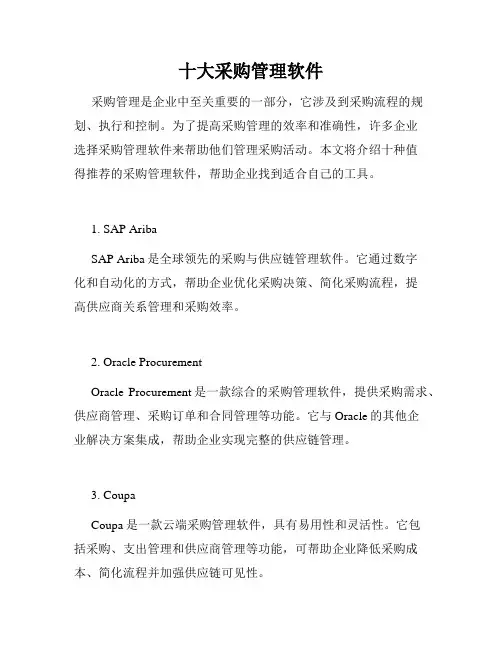 十大采购管理软件

采购管理是企业中至关重要的一部分，它涉及到采购流程的规划、执行和控制。为了提高采购管理的效率和准确性，许多企业选择采购管理软件来帮助他们管理采购活动。本文将介绍十种值得推荐的采购管理软件，帮助企业找到适合自己的工具。

1. SAP Ariba

SAP Ariba 是全球领先的采购与供应链管理软件。它通过数字化和自动化的方式，帮助企业优化采购决策、简化采购流程，提高供应商关系管理和采购效率。

2. Oracle Procurement

Oracle Procurement 是一款综合的采购管理软件，提供采购需求、供应商管理、采购订单和合同管理等功能。它与 Oracle 的其他企业解决方案集成，帮助企业实现完整的供应链管理。

3. Coupa

Coupa 是一款云端采购管理软件，具有易用性和灵活性。它包括采购、支出管理和供应商管理等功能，可帮助企业降低采购成本、简化流程并加强供应链可见性。